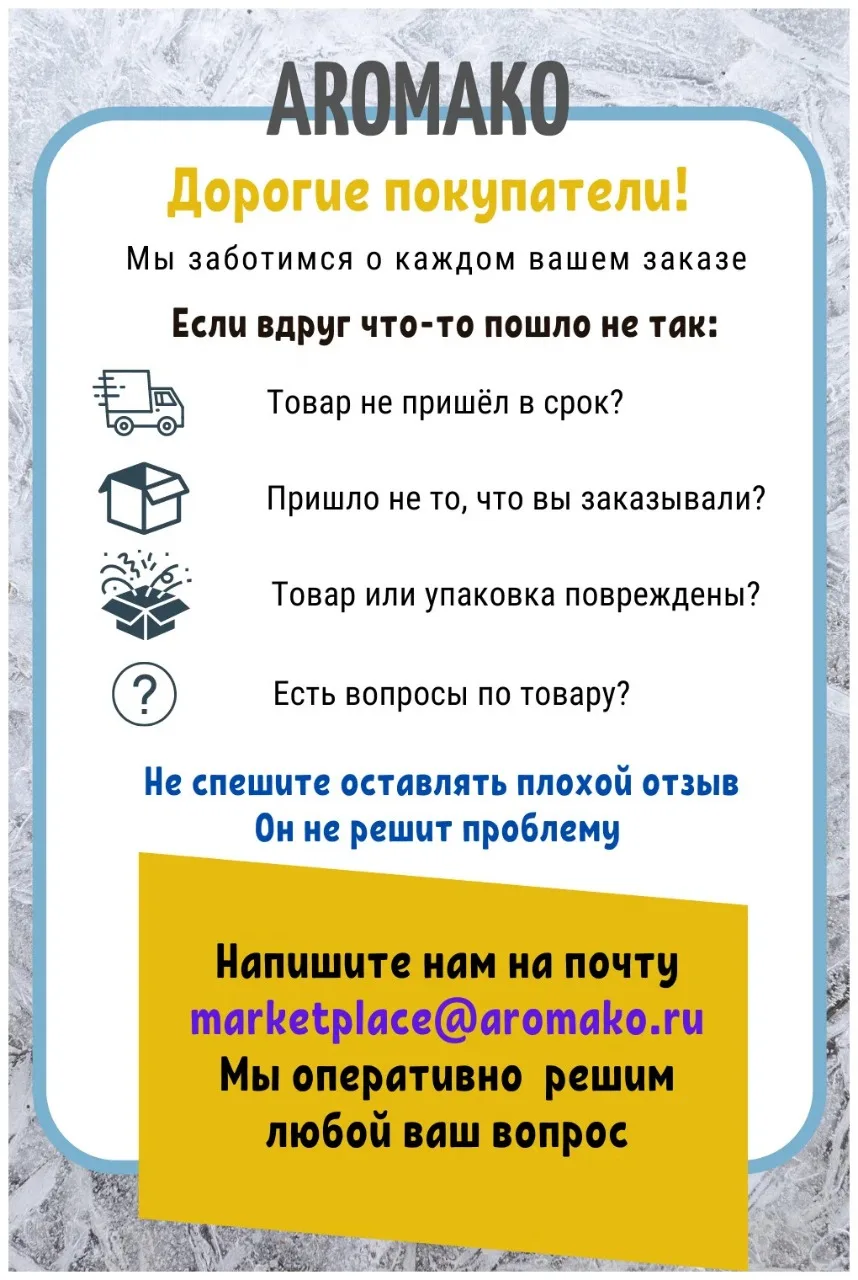 AROMAKO

Дорогие покупатели!

Мы заботимся о каждом вашем заказе

Если вдруг что-то пошло не так:

Товар не пришёл в срок?

Пришло не то, что вы заказывали?

Товар или упаковка повреждены?

?

Есть вопросы по товару?

Не спешите оставлять плохой отзыв
Он не решит проблему

Напишите нам на почту
marketplace@aromako.ru
Мы оперативно решим
любой ваш вопрос